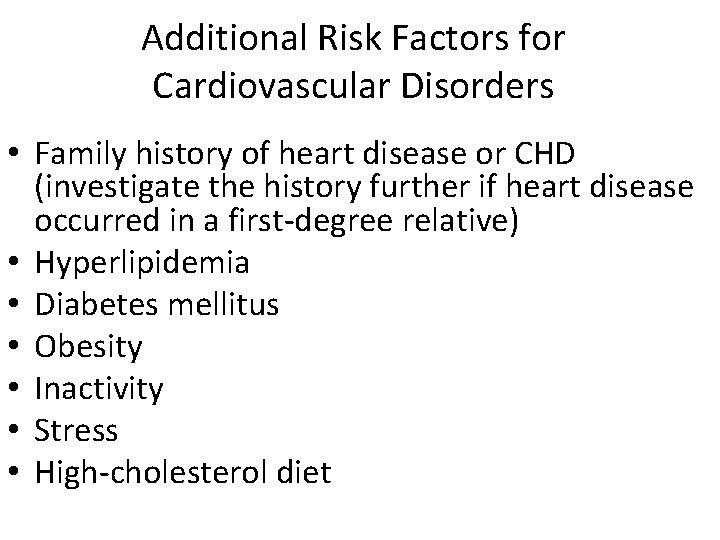 Additional Risk Factors for Cardiovascular Disorders

• Family history of heart disease or CHD (investigate the history further if heart disease occurred in a first-degree relative)
• Hyperlipidemia
• Diabetes mellitus
• Obesity
• Inactivity
• Stress
• High-cholesterol diet